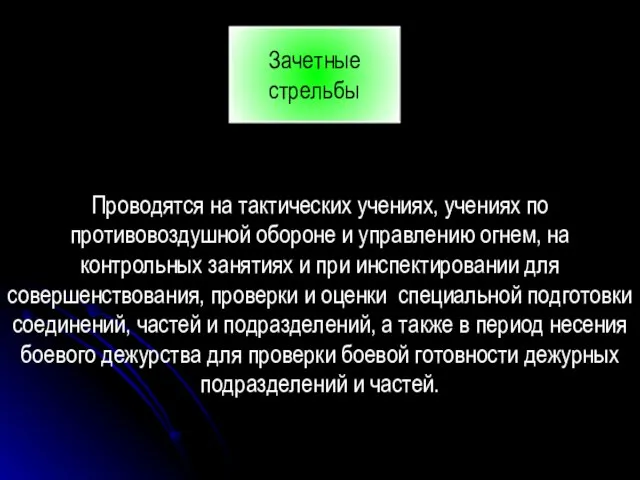 Зачетные стрельбы

Проводятся на тактических учениях, учениях по противовоздушной обороне и управлению огнем, на контрольных занятиях и при инспектировании для совершенствования, проверки и оценки специальной подготовки соединений, частей и подразделений, а также в период несения боевого дежурства для проверки боевой готовности дежурных подразделений и частей.